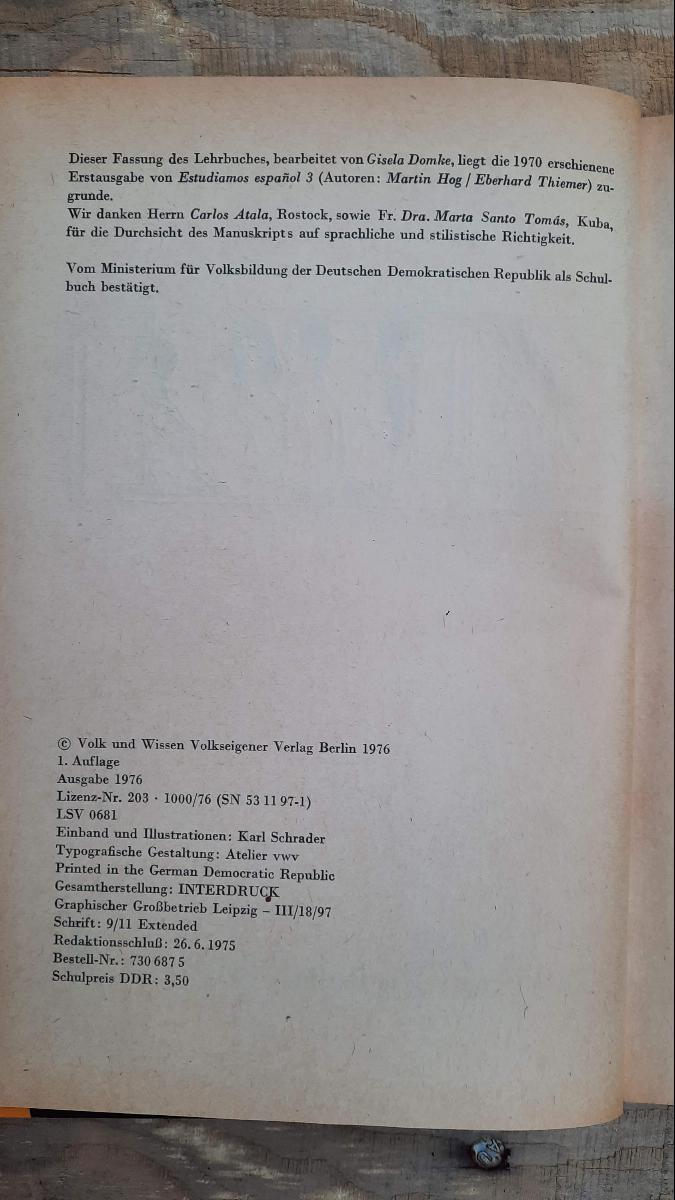 Dieser Fassung des Lehrbuches, bearbeitet von Gisela Domke, liegt die 1970 erschienene Erstausgabe von Estudiamos español 3 (Autoren: Martin Hog / Eberhard Thiemer) zugrunde.
Wir danken Herrn Carlos Atala, Rostock, sowie Fr. Dra. Marta Santo Tomás, Kuba, für die Durchsicht des Manuskripts auf sprachliche und stilistische Richtigkeit.

Vom Ministerium für Volksbildung der Deutschen Demokratischen Republik als Schulbuch bestätigt.

© Volk und Wissen Volkseigener Verlag Berlin 1976
1. Auflage
Ausgabe 1976
Lizenz-Nr. 203 · 1000/76 (SN 53 11 97-1)
LSV 0681
Einband und Illustrationen: Karl Schrader
Typografische Gestaltung: Atelier vwv
Printed in the German Democratic Republic
Gesamtherstellung: INTERDRUCK
Graphischer Großbetrieb Leipzig – III/18/97
Schrift: 9/11 Extended
Redaktionsschluß: 26. 6. 1975
Bestell-Nr.: 730 687 5
Schulpreis DDR: 3,50